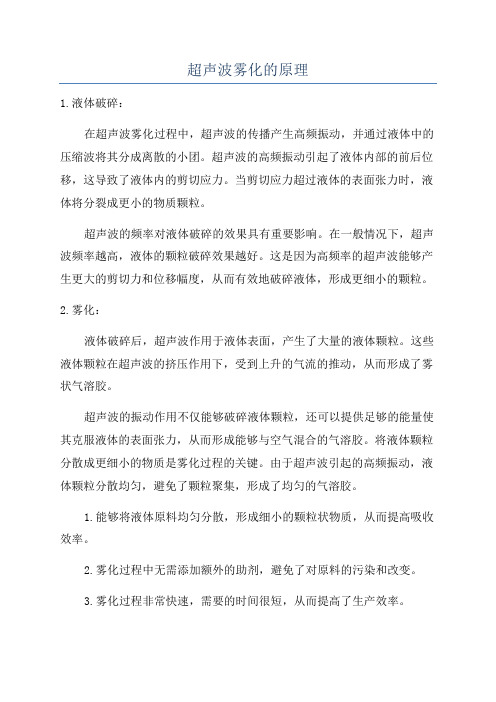 超声波雾化的原理

1.液体破碎：

在超声波雾化过程中，超声波的传播产生高频振动，并通过液体中的压缩波将其分成离散的小团。超声波的高频振动引起了液体内部的前后位移，这导致了液体内的剪切应力。当剪切应力超过液体的表面张力时，液体将分裂成更小的物质颗粒。

超声波的频率对液体破碎的效果具有重要影响。在一般情况下，超声波频率越高，液体的颗粒破碎效果越好。这是因为高频率的超声波能够产生更大的剪切力和位移幅度，从而有效地破碎液体，形成更细小的颗粒。

2.雾化：

液体破碎后，超声波作用于液体表面，产生了大量的液体颗粒。这些液体颗粒在超声波的挤压作用下，受到上升的气流的推动，从而形成了雾状气溶胶。

超声波的振动作用不仅能够破碎液体颗粒，还可以提供足够的能量使其克服液体的表面张力，从而形成能够与空气混合的气溶胶。将液体颗粒分散成更细小的物质是雾化过程的关键。由于超声波引起的高频振动，液体颗粒分散均匀，避免了颗粒聚集，形成了均匀的气溶胶。

1.能够将液体原料均匀分散，形成细小的颗粒状物质，从而提高吸收效率。

2.雾化过程中无需添加额外的助剂，避免了对原料的污染和改变。

3.雾化过程非常快速，需要的时间很短，从而提高了生产效率。